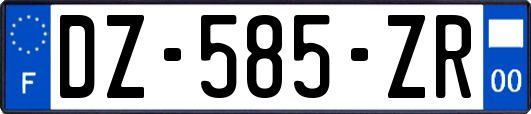 F

DZ-585-ZR

00